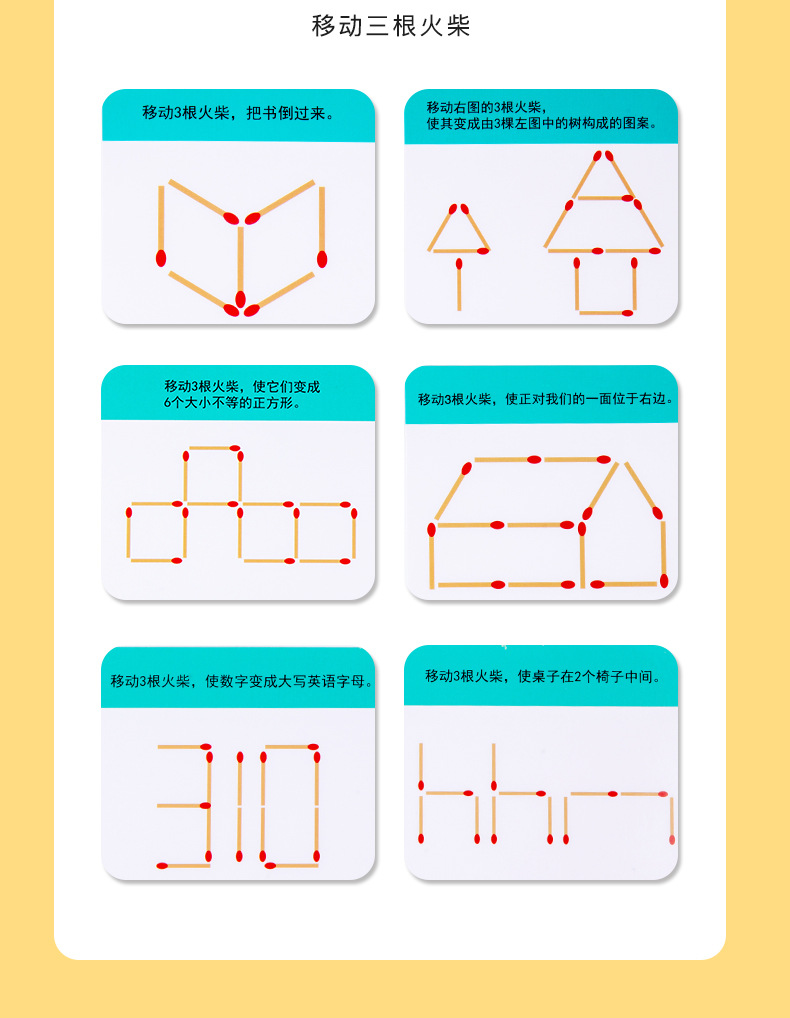 移动三根火柴

移动3根火柴，把书倒过来。

移动右图的3根火柴，使其变成由3棵左图中的树构成的图案。

移动3根火柴，使它们变成6个大小不等的正方形。

移动3根火柴，使正对我们的一面位于右边。

移动3根火柴，使数字变成大写英语字母。

移动3根火柴，使桌子在2个椅子中间。